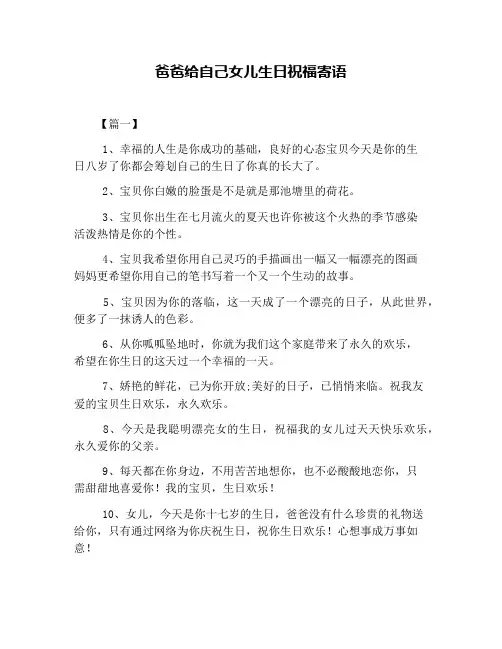 爸爸给自己女儿生日祝福寄语

【篇一】

1、幸福的人生是你成功的基础，良好的心态宝贝今天是你的生日八岁了你都会筹划自己的生日了你真的长大了。

2、宝贝你白嫩的脸蛋是不是就是那池塘里的荷花。

3、宝贝你出生在七月流火的夏天也许你被这个火热的季节感染活泼热情是你的个性。

4、宝贝我希望你用自己灵巧的手描画出一幅又一幅漂亮的图画妈妈更希望你用自己的笔书写着一个又一个生动的故事。

5、宝贝因为你的落临，这一天成了一个漂亮的日子，从此世界，便多了一抹诱人的色彩。

6、从你呱呱坠地时，你就为我们这个家庭带来了永久的欢乐，希望在你生日的这天过一个幸福的一天。

7、娇艳的鲜花，已为你开放;美好的日子，已悄悄来临。祝我友爱的宝贝生日欢乐，永久欢乐。

8、今天是我聪明漂亮女的生日，祝福我的女儿过天天快乐欢乐，永久爱你的父亲。

9、每天都在你身边，不用苦苦地想你，也不必酸酸地恋你，只需甜甜地喜爱你！我的宝贝，生日欢乐！

10、女儿，今天是你十七岁的生日，爸爸没有什么珍贵的礼物送给你，只有通过网络为你庆祝生日，祝你生日欢乐！心想事成万事如意！